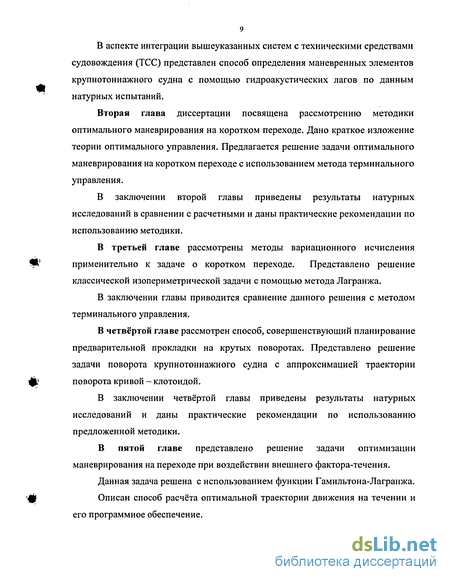 9

В аспекте интеграции вышеуказанных систем с техническими средствами судовождения (ТСС) представлен способ определения маневренных элементов крупнотоннажного судна с помощью гидроакустических лагов по данным натурных испытаний.

Вторая глава диссертации посвящена рассмотрению методики оптимального маневрирования на коротком переходе. Дано краткое изложение теории оптимального управления. Предлагается решение задачи оптимального маневрирования на коротком переходе с использованием метода терминального управления.

В заключении второй главы приведены результаты натурных исследований в сравнении с расчетными и даны практические рекомендации по использованию методики.

В третьей главе рассмотрены методы вариационного исчисления применительно к задаче о коротком переходе. Представлено решение классической изопериметрической задачи с помощью метода Лагранжа.

В заключении главы приводится сравнение данного решения с методом терминального управления.

В четвёртой главе рассмотрен способ, совершенствующий планирование предварительной прокладки на крутых поворотах. Представлено решение задачи поворота крупнотоннажного судна с аппроксимацией траектории поворота кривой – клотоидой.

В заключении четвёртой главы приведены результаты натурных исследований и даны практические рекомендации по использованию предложенной методики.

В пятой главе представлено решение задачи оптимизации маневрирования на переходе при воздействии внешнего фактора-течения.

Данная задача решена с использованием функции Гамильтона-Лагранжа.

Описан способ расчёта оптимальной траектории движения на течении и его программное обеспечение.

dsLib.net
библиотека диссертаций